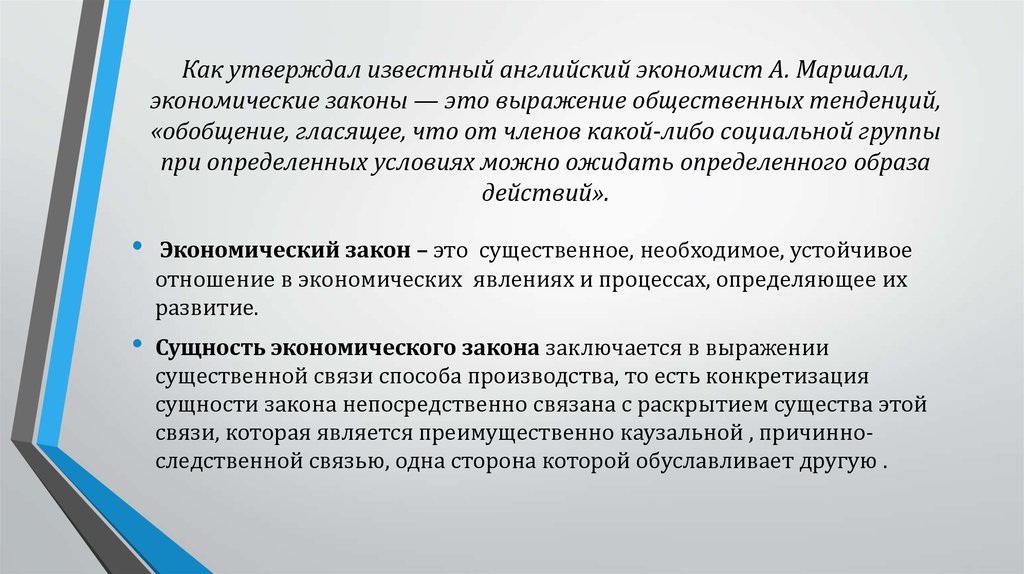 Как утверждал известный английский экономист А. Маршалл, экономические законы — это выражение общественных тенденций, «обобщение, гласящее, что от членов какой-либо социальной группы при определенных условиях можно ожидать определенного образа действий».

• Экономический закон – это существенное, необходимое, устойчивое отношение в экономических явлениях и процессах, определяющее их развитие.

• Сущность экономического закона заключается в выражении существенной связи способа производства, то есть конкретизация сущности закона непосредственно связана с раскрытием существа этой связи, которая является преимущественно каузальной , причинно-следственной связью, одна сторона которой обуславливает другую .